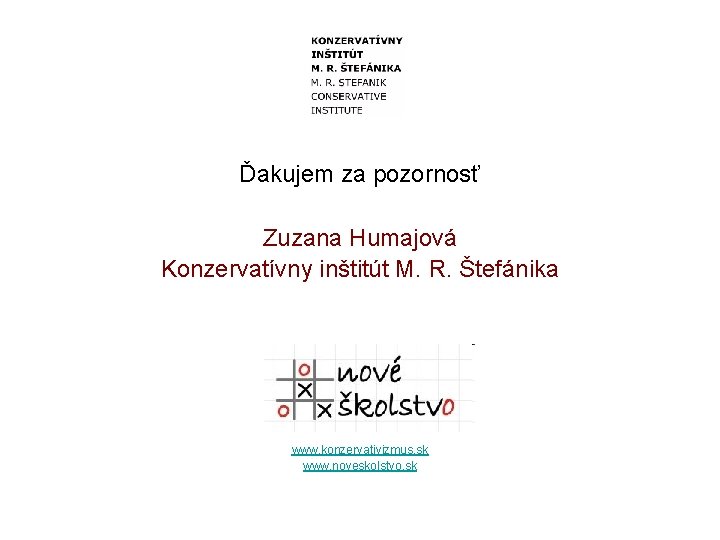 KONZERVATÍVNY
INŠTITÚT
M. R. ŠTEFÁNIKA
M. R. STEFANIK
CONSERVATIVE
INSTITUTE

Ďakujem za pozornosť

Zuzana Humajová
Konzervatívny inštitút M. R. Štefánika

nové
školstvo

www.konzervativizmus.sk
www.noveskolstvo.sk